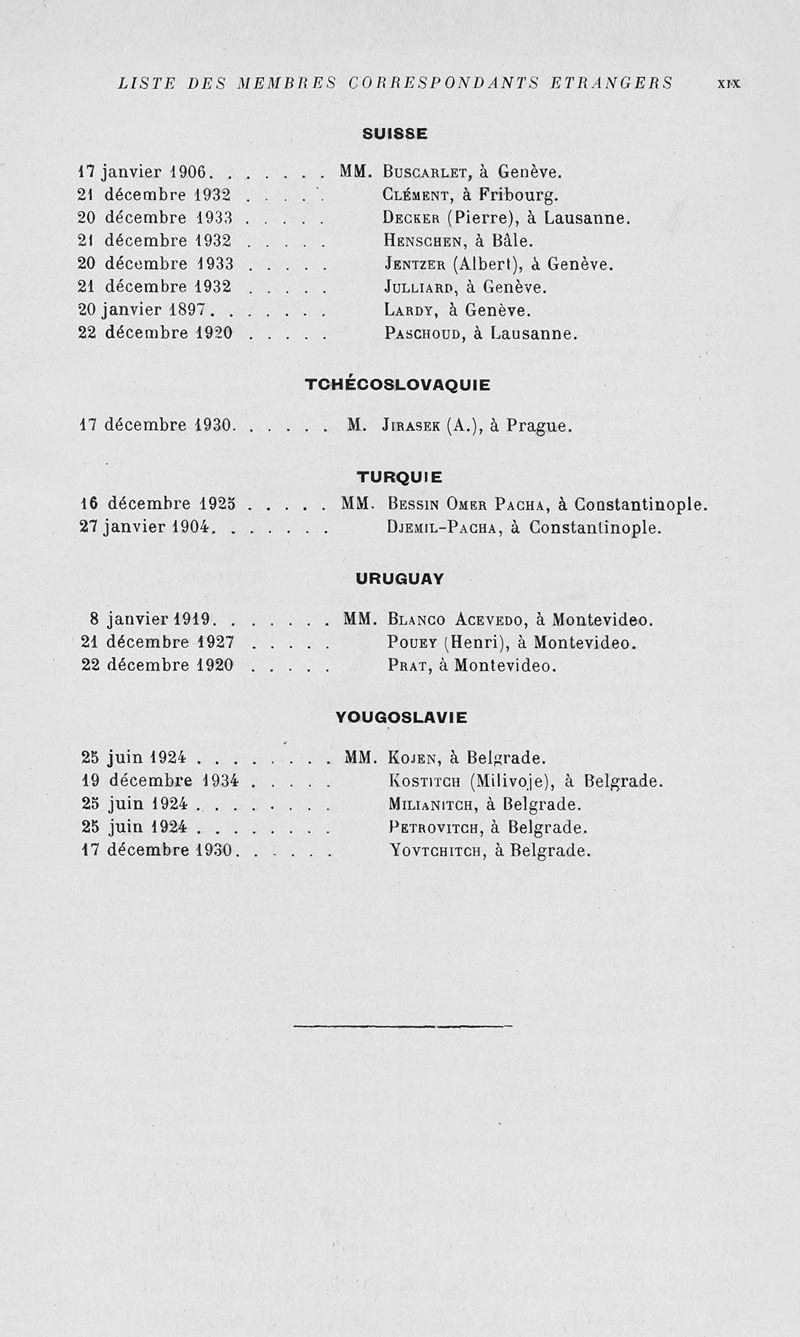 LISTE DES MEMBRES CORRESPONDANTS ETRANGERS XIX

SUISSE

17 janvier 1906. . . . . . . MM. Buscarlet, à Genève.
21 décembre 1932 . . . . . Clément, à Fribourg.
20 décembre 1933 . . . . . Decker (Pierre), à Lausanne.
21 décembre 1932 . . . . . Henschen, à Bâle.
20 décembre 1933 . . . . . Jentzer (Albert), à Genève.
21 décembre 1932 . . . . . Julliard, à Genève.
20 janvier 1897. . . . . . . Lardy, à Genève.
22 décembre 1920 . . . . . Paschoud, à Lausanne.

TCHÉCOSLOVAQUIE

17 décembre 1930. . . . . . M. Jirasek (A.), à Prague.

TURQUIE

16 décembre 1925 . . . . . MM. Bessin Omer Pacha, à Constantinople.
27 janvier 1904. . . . . . . Djemil-Pacha, à Constantinople.

URUGUAY

8 janvier 1919. . . . . . . MM. Blanco Acevedo, à Montevideo.
21 décembre 1927 . . . . . Pouey (Henri), à Montevideo.
22 décembre 1920 . . . . . Prat, à Montevideo.

YOUGOSLAVIE

25 juin 1924 . . . . . . . . MM. Kojen, à Belgrade.
19 décembre 1934 . . . . . Kostitch (Milivoje), à Belgrade.
25 juin 1924 . . . . . . . . Milianitch, à Belgrade.
25 juin 1924 . . . . . . . . Petrovitch, à Belgrade.
17 décembre 1930. . . . . . Yovtchitch, à Belgrade.